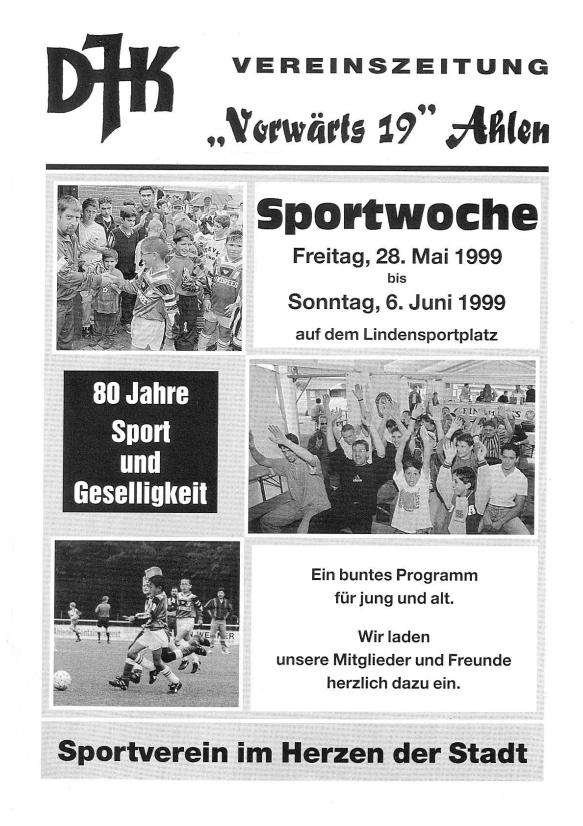 DJK

VEREINSZEITUNG

„Vorwärts 19" Ahlen

Sportwoche

Freitag, 28. Mai 1999
bis
Sonntag, 6. Juni 1999

auf dem Lindensportplatz

80 Jahre Sport und Geselligkeit

Ein buntes Programm für jung und alt.

Wir laden unsere Mitglieder und Freunde herzlich dazu ein.

Sportverein im Herzen der Stadt